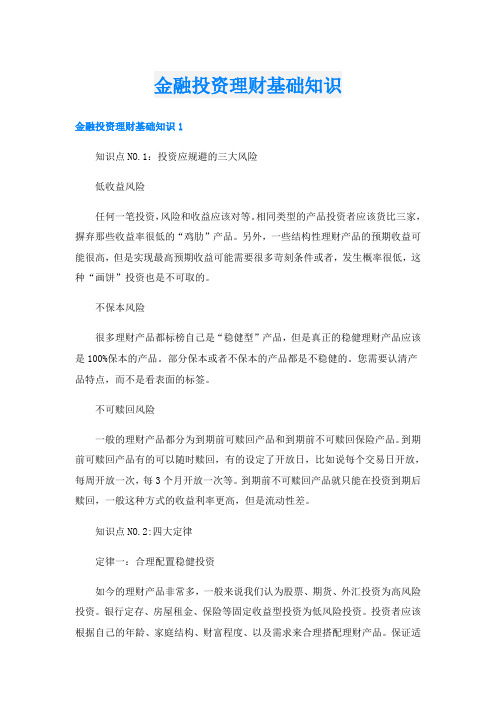 金融投资理财基础知识

金融投资理财基础知识 1

知识点 NO.1：投资应规避的三大风险

低收益风险

任何一笔投资，风险和收益应该对等。相同类型的产品投资者应该货比三家，摒弃那些收益率很低的“鸡肋”产品。另外，一些结构性理财产品的预期收益可能很高，但是实现最高预期收益可能需要很多苛刻条件或者，发生概率很低，这种“画饼”投资也是不可取的。

不保本风险

很多理财产品都标榜自己是“稳健型”产品，但是真正的稳健理财产品应该是 100%保本的产品。部分保本或者不保本的产品都是不稳健的，您需要认清产品特点，而不是看表面的标签。

不可赎回风险

一般的理财产品都分为到期前可赎回产品和到期前不可赎回保险产品。到期前可赎回产品有的可以随时赎回，有的设定了开放日，比如说每个交易日开放，每周开放一次，每 3 个月开放一次等。到期前不可赎回产品就只能在投资到期后赎回，一般这种方式的收益利率更高，但是流动性差。

知识点 NO.2:四大定律

定律一：合理配置稳健投资

如今的理财产品非常多，一般来说我们认为股票、期货、外汇投资为高风险投资。银行定存、房屋租金、保险等固定收益型投资为低风险投资。投资者应该根据自己的年龄、家庭结构、财富程度、以及需求来合理搭配理财产品。保证适